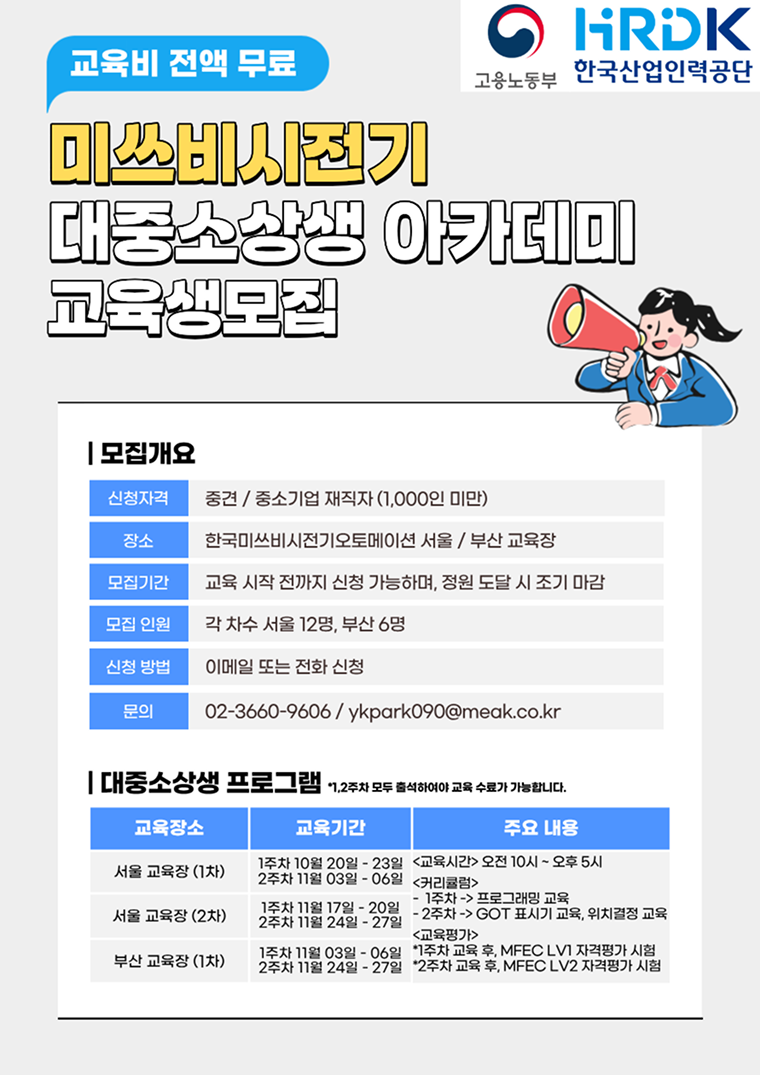 교육비 전액 무료

고용노동부

HRDK
한국산업인력공단

미쓰비시전기
대중소상생 아카데미
교육생모집

| 모집개요

신청자격
중견 / 중소기업 재직자 (1,000인 미만)

장소
한국미쓰비시전기오토메이션 서울 / 부산 교육장

모집기간
교육 시작 전까지 신청 가능하며, 정원 도달 시 조기 마감

모집 인원
각 차수 서울 12명, 부산 6명

신청 방법
이메일 또는 전화 신청

문의
02-3660-9606 / ykpark090@meak.co.kr

| 대중소상생 프로그램 *1,2주차 모두 출석하여야 교육 수료가 가능합니다.

| 교육장소 | 교육기간 | 주요 내용 |
|---|---|---|
| 서울 교육장 (1차) | 1주차 10월 20일 - 23일 2주차 11월 03일 - 06일 | <교육시간> 오전 10시 ~ 오후 5시 <커리큘럼> - 1주차 -> 프로그래밍 교육 - 2주차 -> GOT 표시기 교육, 위치결정 교육 <교육평가> *1주차 교육 후, MFEC LV1 자격평가 시험 *2주차 교육 후, MFEC LV2 자격평가 시험 |
| 서울 교육장 (2차) | 1주차 11월 17일 - 20일 2주차 11월 24일 - 27일 | |
| 부산 교육장 (1차) | 1주차 11월 03일 - 06일 2주차 11월 24일 - 27일 | |